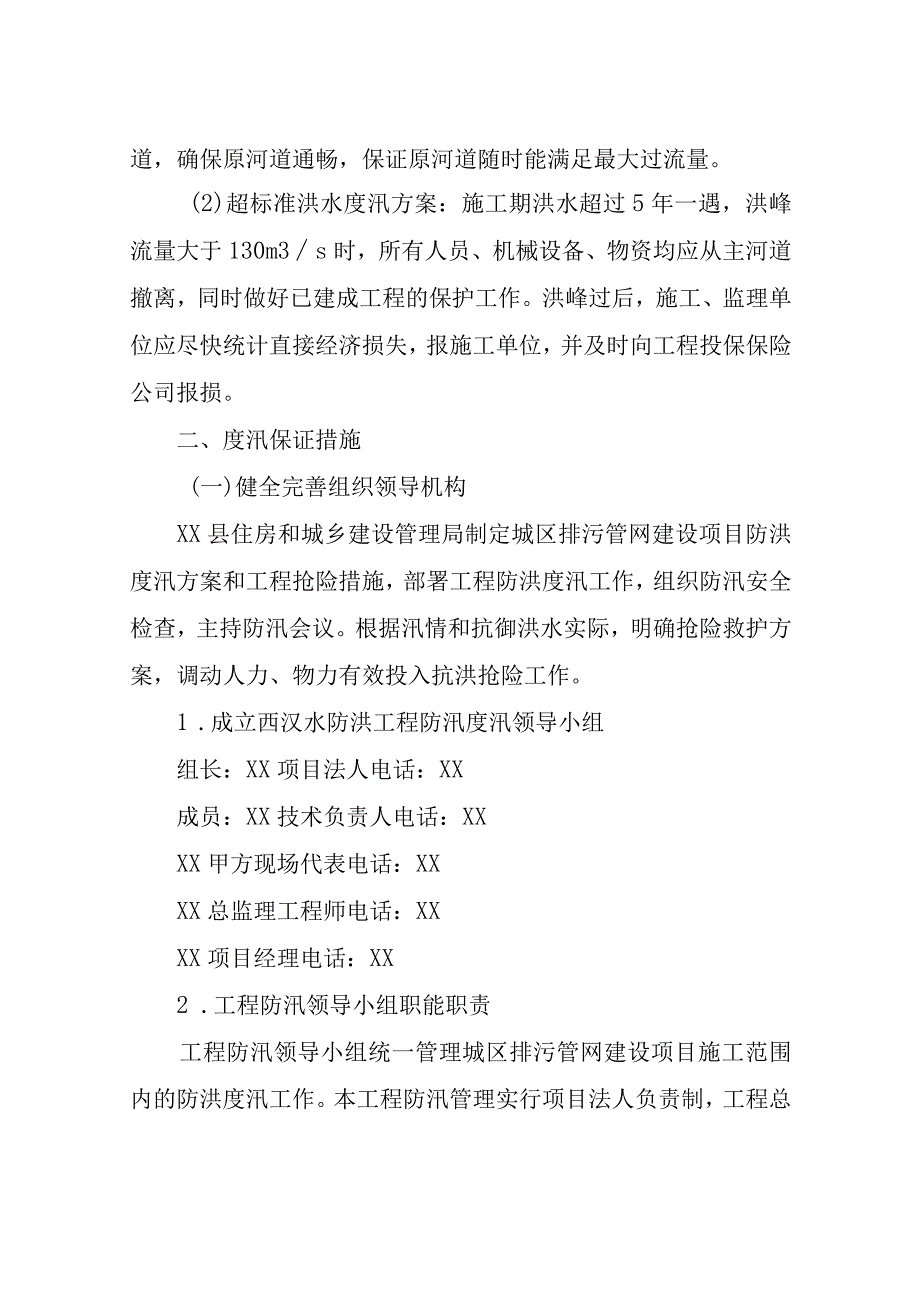 道，确保原河道通畅，保证原河道随时能满足最大过流量。

(2)超标准洪水度汛方案：施工期洪水超过5年一遇，洪峰流量大于130m3／s时，所有人员、机械设备、物资均应从主河道撤离，同时做好已建成工程的保护工作。洪峰过后，施工、监理单位应尽快统计直接经济损失，报施工单位，并及时向工程投保保险公司报损。

二、度汛保证措施

(一)健全完善组织领导机构

XX县住房和城乡建设管理局制定城区排污管网建设项目防洪度汛方案和工程抢险措施，部署工程防洪度汛工作，组织防汛安全检查，主持防汛会议。根据汛情和抗御洪水实际，明确抢险救护方案，调动人力、物力有效投入抗洪抢险工作。

1．成立西汉水防洪工程防汛度汛领导小组

组长：XX项目法人电话：XX

成员：XX技术负责人电话：XX

XX甲方现场代表电话：XX

XX总监理工程师电话：XX

XX项目经理电话：XX

2．工程防汛领导小组职能职责

工程防汛领导小组统一管理城区排污管网建设项目施工范围内的防洪度汛工作。本工程防汛管理实行项目法人负责制，工程总